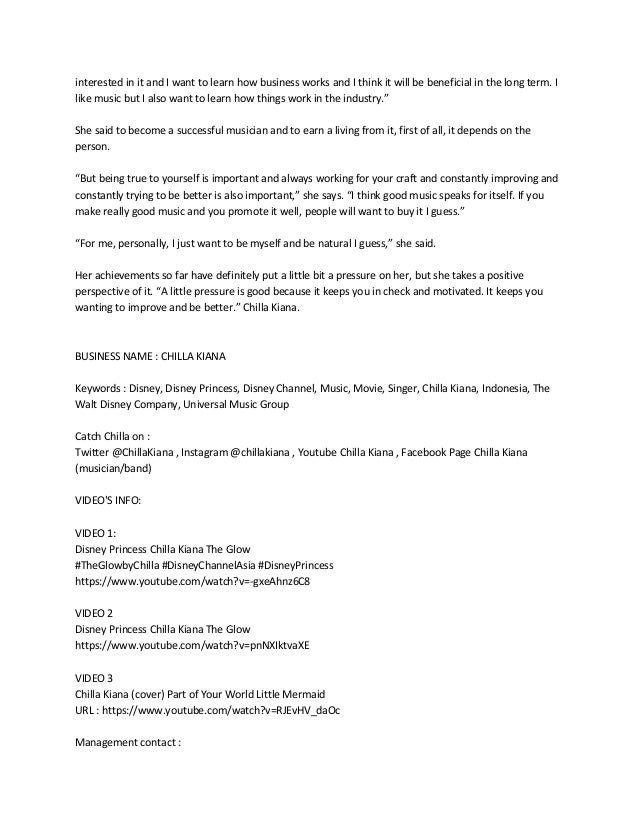 interested in it and I want to learn how business works and I think it will be beneficial in the long term. I like music but I also want to learn how things work in the industry."

She said to become a successful musician and to earn a living from it, first of all, it depends on the person.

"But being true to yourself is important and always working for your craft and constantly improving and constantly trying to be better is also important," she says. "I think good music speaks for itself. If you make really good music and you promote it well, people will want to buy it I guess."

"For me, personally, I just want to be myself and be natural I guess," she said.

Her achievements so far have definitely put a little bit a pressure on her, but she takes a positive perspective of it. "A little pressure is good because it keeps you in check and motivated. It keeps you wanting to improve and be better." Chilla Kiana.

BUSINESS NAME : CHILLA KIANA

Keywords : Disney, Disney Princess, Disney Channel, Music, Movie, Singer, Chilla Kiana, Indonesia, The Walt Disney Company, Universal Music Group

Catch Chilla on :
Twitter @ChillaKiana , Instagram @chillakiana , Youtube Chilla Kiana , Facebook Page Chilla Kiana (musician/band)

VIDEO'S INFO:

VIDEO 1:
Disney Princess Chilla Kiana The Glow
#TheGlowbyChilla #DisneyChannelAsia #DisneyPrincess
https://www.youtube.com/watch?v=-gxeAhnz6C8

VIDEO 2
Disney Princess Chilla Kiana The Glow
https://www.youtube.com/watch?v=pnNXIktvaXE

VIDEO 3
Chilla Kiana (cover) Part of Your World Little Mermaid
URL : https://www.youtube.com/watch?v=RJEvHV_daOc

Management contact :